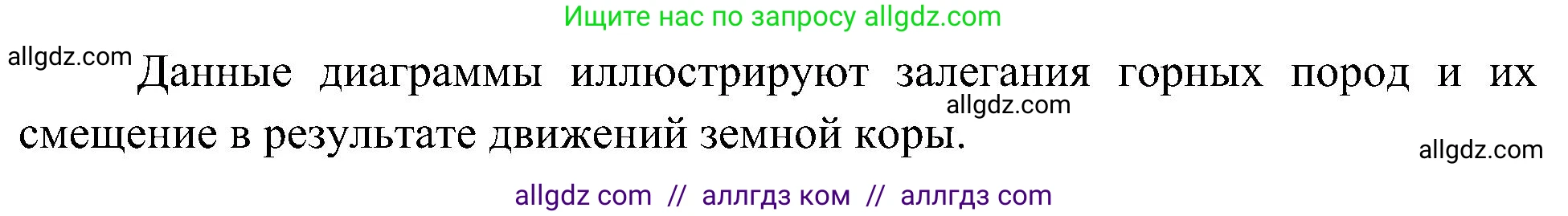 Ищите нас по запросу allgdz.com

allgdz.com

Данные диаграммы иллюстрируют залегания горных пород и их смещение в результате движений земной коры.

allgdz.com

allgdz.com

allgdz com // аллгдз ком // аллгдз com